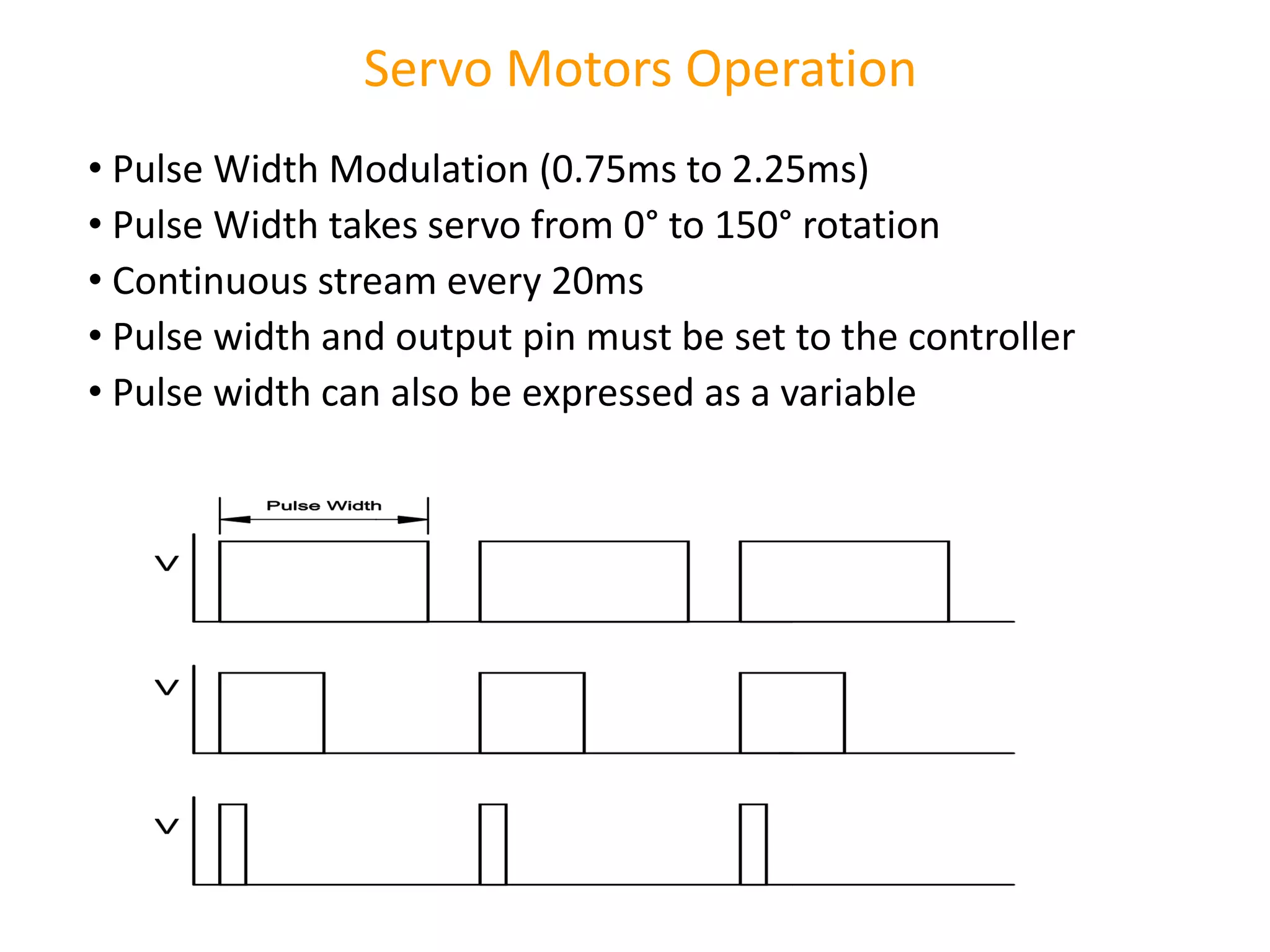 Servo Motors Operation

• Pulse Width Modulation (0.75ms to 2.25ms)
• Pulse Width takes servo from 0° to 150° rotation
• Continuous stream every 20ms
• Pulse width and output pin must be set to the controller
• Pulse width can also be expressed as a variable

Pulse Width

V

V

V